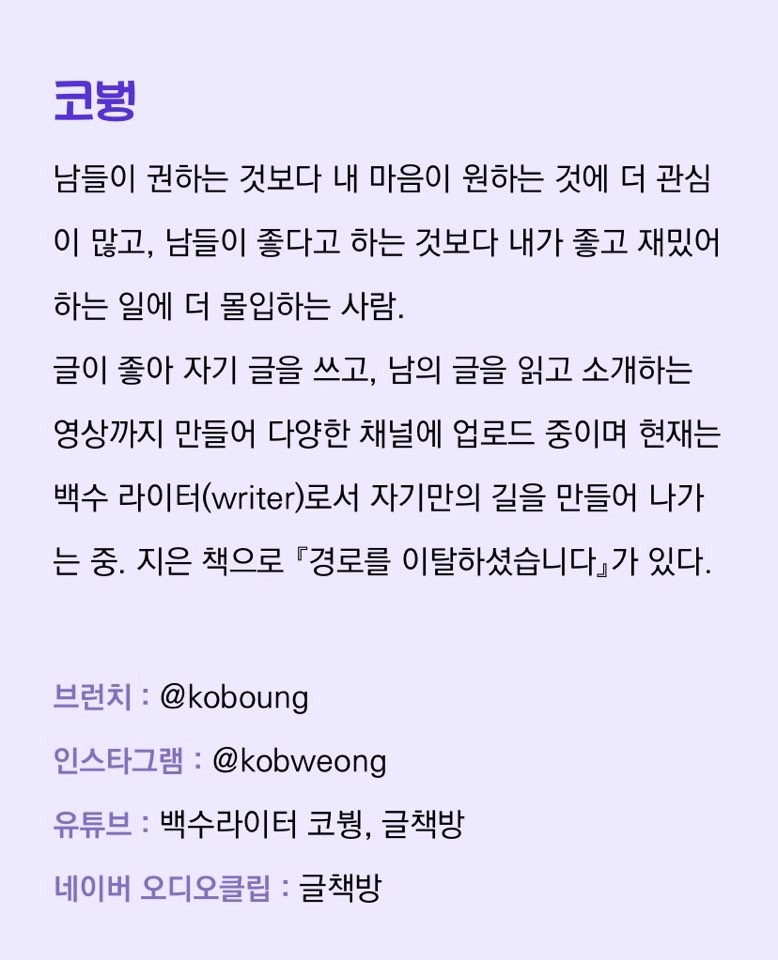 코붱

남들이 권하는 것보다 내 마음이 원하는 것에 더 관심이 많고, 남들이 좋다고 하는 것보다 내가 좋고 재밌어하는 일에 더 몰입하는 사람.
글이 좋아 자기 글을 쓰고, 남의 글을 읽고 소개하는 영상까지 만들어 다양한 채널에 업로드 중이며 현재는 백수 라이터(writer)로서 자기만의 길을 만들어 나가는 중. 지은 책으로 『경로를 이탈하셨습니다』가 있다.

브런치 : @koboung
인스타그램 : @kobweong
유튜브 : 백수라이터 코붱, 글책방
네이버 오디오클립 : 글책방